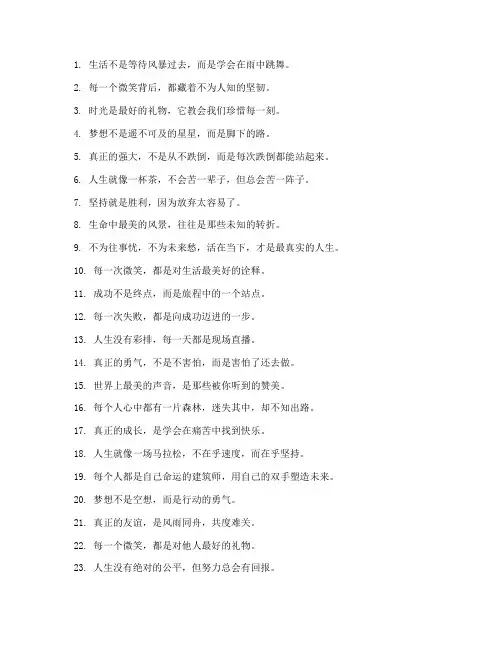 1. 生活不是等待风暴过去，而是学会在雨中跳舞。

2. 每一个微笑背后，都藏着不为人知的坚韧。

3. 时光是最好的礼物，它教会我们珍惜每一刻。

4. 梦想不是遥不可及的星星，而是脚下的路。

5. 真正的强大，不是从不跌倒，而是每次跌倒都能站起来。

6. 人生就像一杯茶，不会苦一辈子，但总会苦一阵子。

7. 坚持就是胜利，因为放弃太容易了。

8. 生命中最美的风景，往往是那些未知的转折。

9. 不为往事忧，不为未来愁，活在当下，才是最真实的人生。

10. 每一次微笑，都是对生活最美好的诠释。

11. 成功不是终点，而是旅程中的一个站点。

12. 每一次失败，都是向成功迈进的一步。

13. 人生没有彩排，每一天都是现场直播。

14. 真正的勇气，不是不害怕，而是害怕了还去做。

15. 世界上最美的声音，是那些被你听到的赞美。

16. 每个人心中都有一片森林，迷失其中，却不知出路。

17. 真正的成长，是学会在痛苦中找到快乐。

18. 人生就像一场马拉松，不在乎速度，而在乎坚持。

19. 每个人都是自己命运的建筑师，用自己的双手塑造未来。

20. 梦想不是空想，而是行动的勇气。

21. 真正的友谊，是风雨同舟，共度难关。

22. 每一个微笑，都是对他人最好的礼物。

23. 人生没有绝对的公平，但努力总会有回报。